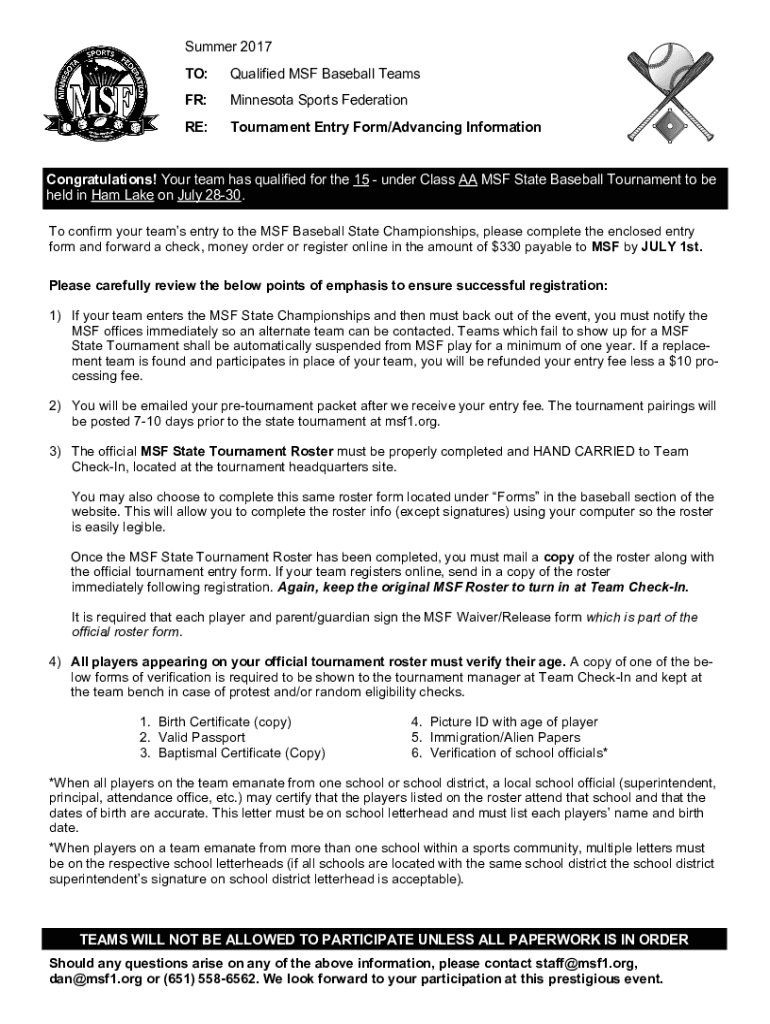 MINNESOTA SPORTS FEDERATION MSF

Summer 2017

TO: Qualified MSF Baseball Teams

FR: Minnesota Sports Federation

RE: Tournament Entry Form/Advancing Information

Congratulations! Your team has qualified for the 15 - under Class AA MSF State Baseball Tournament to be held in Ham Lake on July 28-30.

To confirm your team's entry to the MSF Baseball State Championships, please complete the enclosed entry form and forward a check, money order or register online in the amount of $330 payable to MSF by JULY 1st.

Please carefully review the below points of emphasis to ensure successful registration:

1) If your team enters the MSF State Championships and then must back out of the event, you must notify the MSF offices immediately so an alternate team can be contacted. Teams which fail to show up for a MSF State Tournament shall be automatically suspended from MSF play for a minimum of one year. If a replacement team is found and participates in place of your team, you will be refunded your entry fee less a $10 processing fee.

2) You will be emailed your pre-tournament packet after we receive your entry fee. The tournament pairings will be posted 7-10 days prior to the state tournament at msf1.org.

3) The official MSF State Tournament Roster must be properly completed and HAND CARRIED to Team Check-In, located at the tournament headquarters site.

You may also choose to complete this same roster form located under "Forms" in the baseball section of the website. This will allow you to complete the roster info (except signatures) using your computer so the roster is easily legible.

Once the MSF State Tournament Roster has been completed, you must mail a copy of the roster along with the official tournament entry form. If your team registers online, send in a copy of the roster immediately following registration. Again, keep the original MSF Roster to turn in at Team Check-In.

It is required that each player and parent/guardian sign the MSF Waiver/Release form which is part of the official roster form.

4) All players appearing on your official tournament roster must verify their age. A copy of one of the below forms of verification is required to be shown to the tournament manager at Team Check-In and kept at the team bench in case of protest and/or random eligibility checks.

1. Birth Certificate (copy)
2. Valid Passport
3. Baptismal Certificate (Copy)

4. Picture ID with age of player
5. Immigration/Alien Papers
6. Verification of school officials*

*When all players on the team emanate from one school or school district, a local school official (superintendent, principal, attendance office, etc.) may certify that the players listed on the roster attend that school and that the dates of birth are accurate. This letter must be on school letterhead and must list each players' name and birth date.

*When players on a team emanate from more than one school within a sports community, multiple letters must be on the respective school letterheads (if all schools are located with the same school district the school district superintendent's signature on school district letterhead is acceptable).

TEAMS WILL NOT BE ALLOWED TO PARTICIPATE UNLESS ALL PAPERWORK IS IN ORDER

Should any questions arise on any of the above information, please contact staff@msf1.org, dan@msf1.org or (651) 558-6562. We look forward to your participation at this prestigious event.